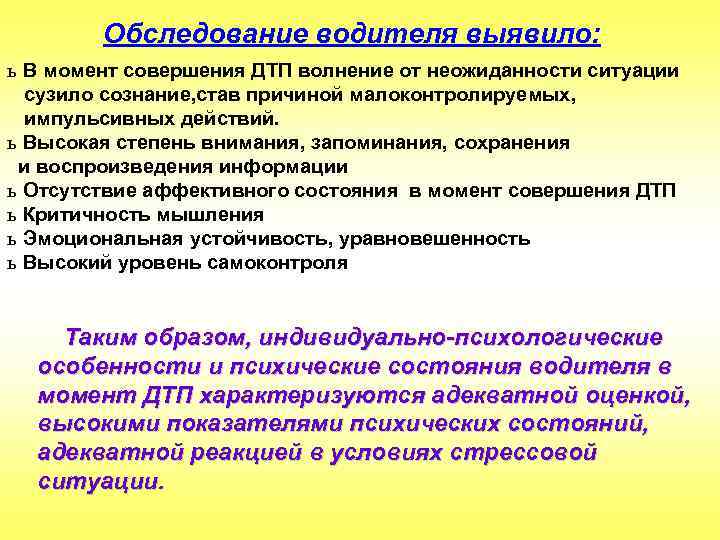 Обследование водителя выявило:

ь В момент совершения ДТП волнение от неожиданности ситуации сузило сознание,став причиной малоконтролируемых, импульсивных действий.
ь Высокая степень внимания, запоминания, сохранения и воспроизведения информации
ь Отсутствие аффективного состояния в момент совершения ДТП
ь Критичность мышления
ь Эмоциональная устойчивость, уравновешенность
ь Высокий уровень самоконтроля

Таким образом, индивидуально-психологические особенности и психические состояния водителя в момент ДТП характеризуются адекватной оценкой, высокими показателями психических состояний, адекватной реакцией в условиях стрессовой ситуации.